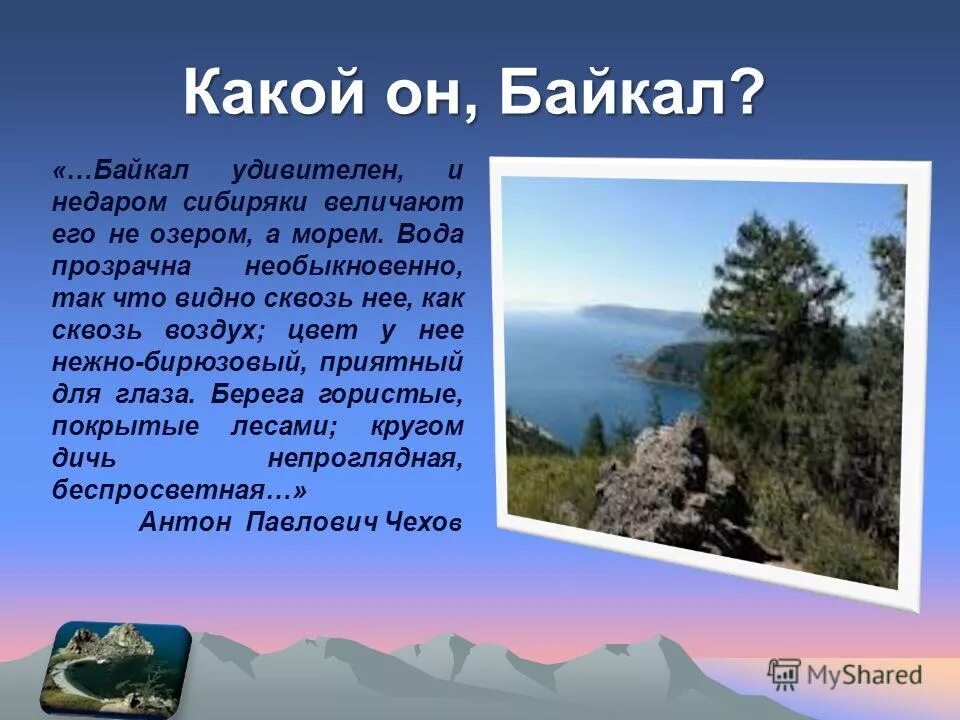 Какой он, Байкал?

«…Байкал удивителен, и недаром сибиряки величают его не озером, а морем. Вода прозрачна необыкновенно, так что видно сквозь нее, как сквозь воздух; цвет у нее нежно-бирюзовый, приятный для глаза. Берега гористые, покрытые лесами; кругом дичь непроглядная, беспросветная…»
Антон Павлович Чехов

MyShared